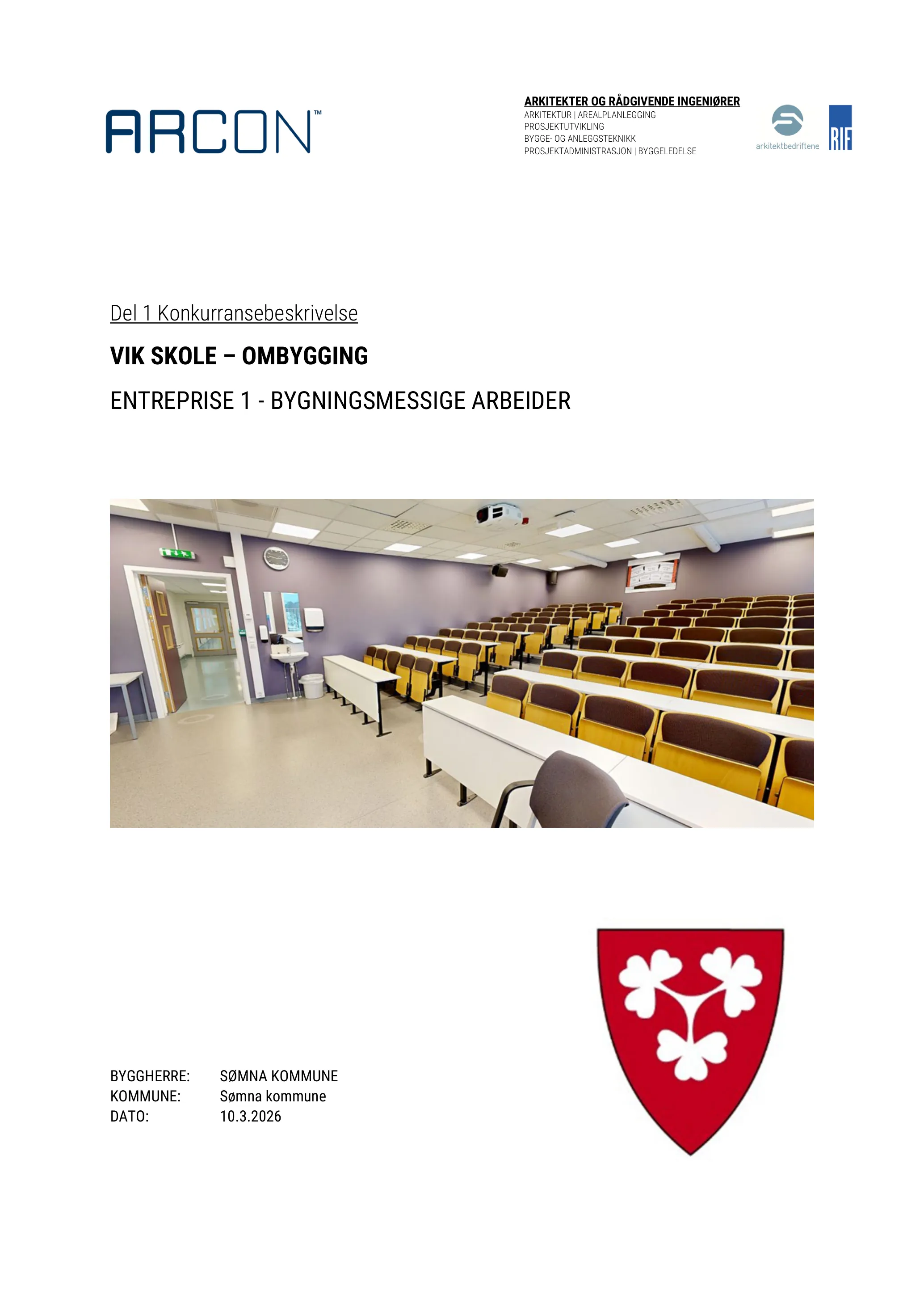 ARCON™

ARKITEKTER OG RÅDGIVENDE INGENIØRER
ARKITEKTUR | AREALPLANLEGGING
PROSJEKTUTVIKLING
BYGGE- OG ANLEGGSTEKNIKK
PROSJEKTADMINISTRASJON | BYGGELEDELSE

arkitektbedriftene

RIF

Del 1 Konkurransebeskrivelse

VIK SKOLE – OMBYGGING

ENTREPRISE 1 - BYGNINGSMESSIGE ARBEIDER

BYGGHERRE: SØMNA KOMMUNE
KOMMUNE: Sømna kommune
DATO: 10.3.2026